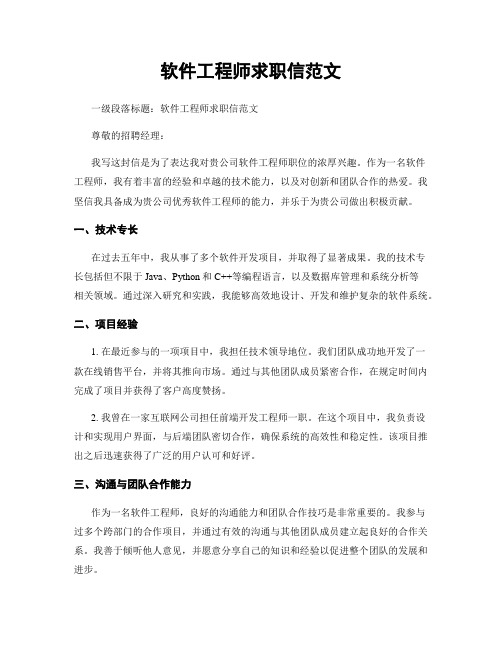 软件工程师求职信范文

一级段落标题：软件工程师求职信范文

尊敬的招聘经理：

我写这封信是为了表达我对贵公司软件工程师职位的浓厚兴趣。作为一名软件工程师，我有着丰富的经验和卓越的技术能力，以及对创新和团队合作的热爱。我坚信我具备成为贵公司优秀软件工程师的能力，并乐于为贵公司做出积极贡献。

一、技术专长

在过去五年中，我从事了多个软件开发项目，并取得了显著成果。我的技术专长包括但不限于 Java、Python 和 C++等编程语言，以及数据库管理和系统分析等相关领域。通过深入研究和实践，我能够高效地设计、开发和维护复杂的软件系统。

二、项目经验

1. 在最近参与的一项项目中，我担任技术领导地位。我们团队成功地开发了一款在线销售平台，并将其推向市场。通过与其他团队成员紧密合作，在规定时间内完成了项目并获得了客户高度赞扬。

2. 我曾在一家互联网公司担任前端开发工程师一职。在这个项目中，我负责设计和实现用户界面，与后端团队密切合作，确保系统的高效性和稳定性。该项目推出之后迅速获得了广泛的用户认可和好评。

三、沟通与团队合作能力

作为一名软件工程师，良好的沟通能力和团队合作技巧是非常重要的。我参与过多个跨部门的合作项目，并通过有效的沟通与其他团队成员建立起良好的合作关系。我善于倾听他人意见，并愿意分享自己的知识和经验以促进整个团队的发展和进步。